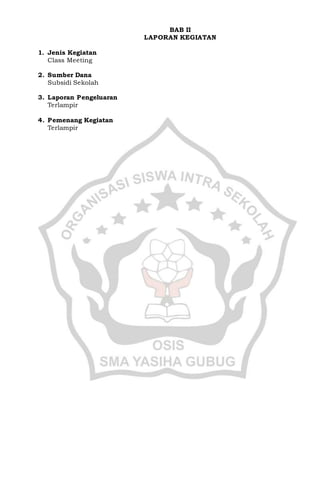 BAB II
LAPORAN KEGIATAN

1. Jenis Kegiatan
Class Meeting

2. Sumber Dana
Subsidi Sekolah

3. Laporan Pengeluaran
Terlampir

4. Pemenang Kegiatan
Terlampir

ORGANISASI SISWA INTRA SEKOLAH

OSIS
SMA YASIHA GUBUG